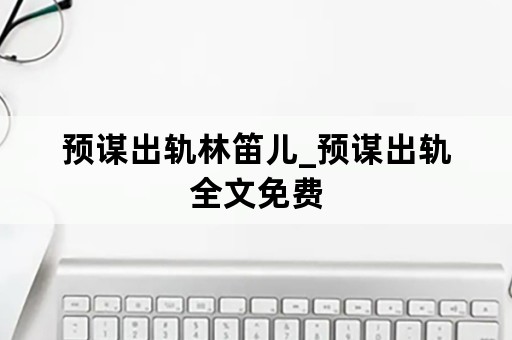 预谋出轨林笛儿_预谋出轨全文免费